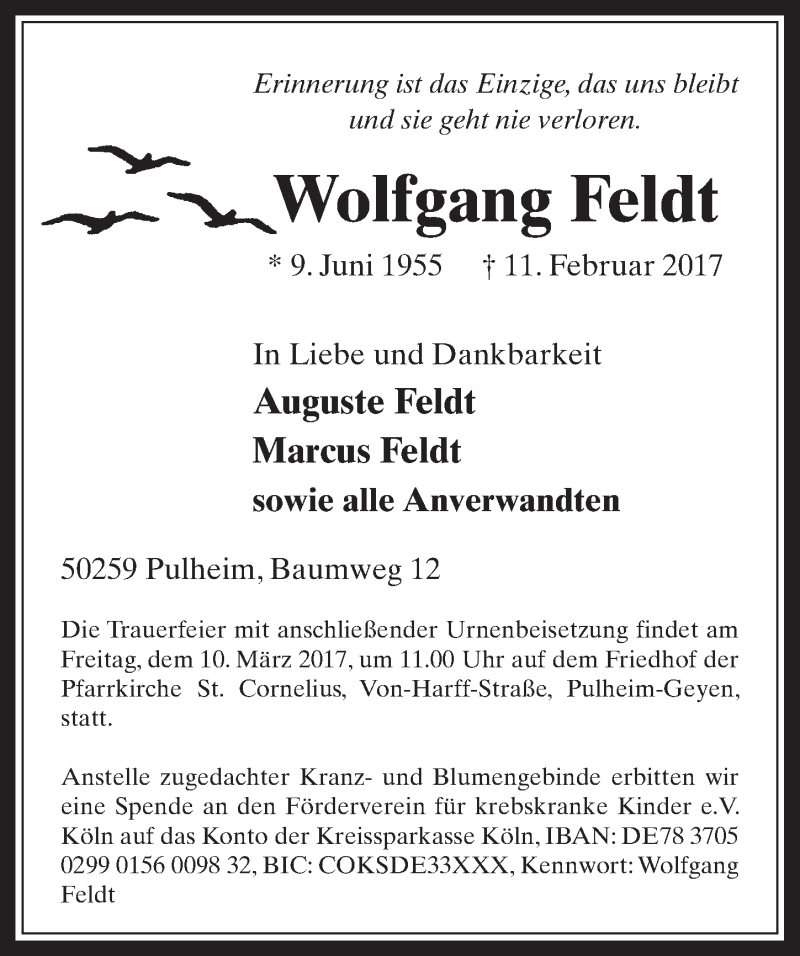 Erinnerung ist das Einzige, das uns bleibt
und sie geht nie verloren.

Wolfgang Feldt

* 9. Juni 1955 † 11. Februar 2017

In Liebe und Dankbarkeit
Auguste Feldt
Marcus Feldt
sowie alle Anverwandten

50259 Pulheim, Baumweg 12

Die Trauerfeier mit anschließender Urnenbeisetzung findet am Freitag, dem 10. März 2017, um 11.00 Uhr auf dem Friedhof der Pfarrkirche St. Cornelius, Von-Harff-Straße, Pulheim-Geyen, statt.

Anstelle zugedachter Kranz- und Blumengebinde erbitten wir eine Spende an den Förderverein für krebskranke Kinder e.V. Köln auf das Konto der Kreissparkasse Köln, IBAN: DE78 3705 0299 0156 0098 32, BIC: COKSDE33XXX, Kennwort: Wolfgang Feldt